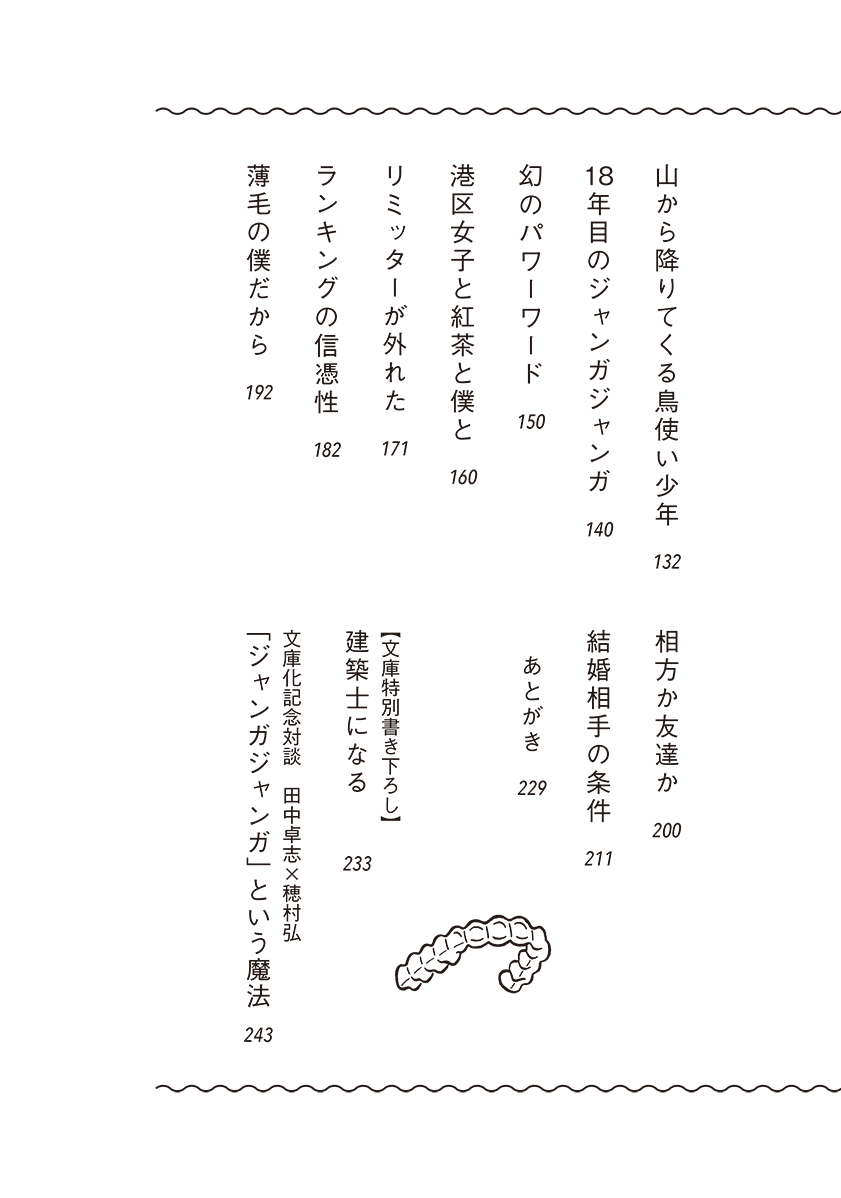 山から降りてくる鳥使い少年　132

18年目のジャンガジャンガ　140

幻のパワーワード　150

港区女子と紅茶と僕と　160

リミッターが外れた　171

ランキングの信憑性　182

薄毛の僕だから　192

相方か友達か　200

結婚相手の条件　211

あとがき　229

【文庫特別書き下ろし】
建築士になる　233

文庫化記念対談　田中卓志×穂村弘
「ジャンガジャンガ」という魔法　243